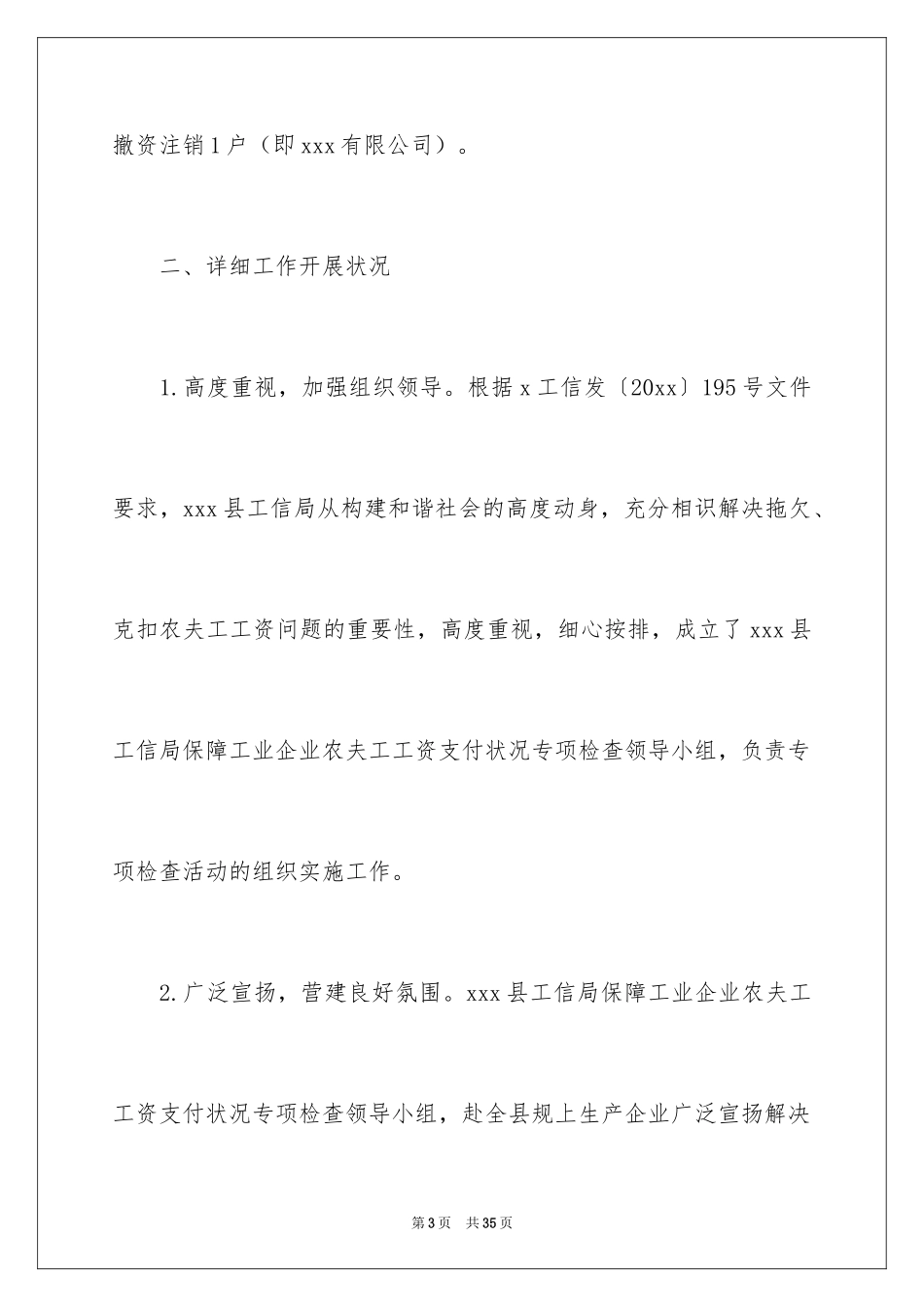 撤资注销1户（即xxx有限公司）。

二、详细工作开展状况

1.高度重视，加强组织领导。根据x工信发〔20xx〕195号文件要求，xxx县工信局从构建和谐社会的高度动身，充分相识解决拖欠、克扣农夫工工资问题的重要性，高度重视，细心按排，成立了xxx县工信局保障工业企业农夫工工资支付状况专项检查领导小组，负责专项检查活动的组织实施工作。

2.广泛宣扬，营建良好氛围。xxx县工信局保障工业企业农夫工工资支付状况专项检查领导小组，赴全县规上生产企业广泛宣扬解决

第3页 共35页